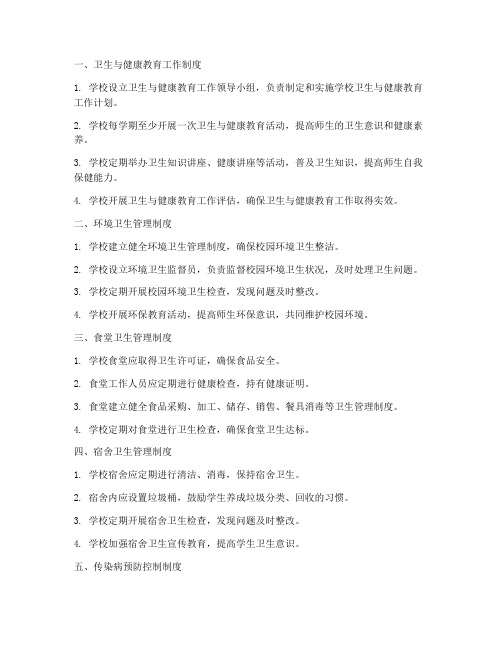 一、卫生与健康教育工作制度

1. 学校设立卫生与健康教育工作领导小组，负责制定和实施学校卫生与健康教育工作计划。

2. 学校每学期至少开展一次卫生与健康教育活动，提高师生的卫生意识和健康素养。

3. 学校定期举办卫生知识讲座、健康讲座等活动，普及卫生知识，提高师生自我保健能力。

4. 学校开展卫生与健康教育工作评估，确保卫生与健康教育工作取得实效。

二、环境卫生管理制度

1. 学校建立健全环境卫生管理制度，确保校园环境卫生整洁。

2. 学校设立环境卫生监督员，负责监督校园环境卫生状况，及时处理卫生问题。

3. 学校定期开展校园环境卫生检查，发现问题及时整改。

4. 学校开展环保教育活动，提高师生环保意识，共同维护校园环境。

三、食堂卫生管理制度

1. 学校食堂应取得卫生许可证，确保食品安全。

2. 食堂工作人员应定期进行健康检查，持有健康证明。

3. 食堂建立健全食品采购、加工、储存、销售、餐具消毒等卫生管理制度。

4. 学校定期对食堂进行卫生检查，确保食堂卫生达标。

四、宿舍卫生管理制度

1. 学校宿舍应定期进行清洁、消毒，保持宿舍卫生。

2. 宿舍内应设置垃圾桶，鼓励学生养成垃圾分类、回收的习惯。

3. 学校定期开展宿舍卫生检查，发现问题及时整改。

4. 学校加强宿舍卫生宣传教育，提高学生卫生意识。

五、传染病预防控制制度